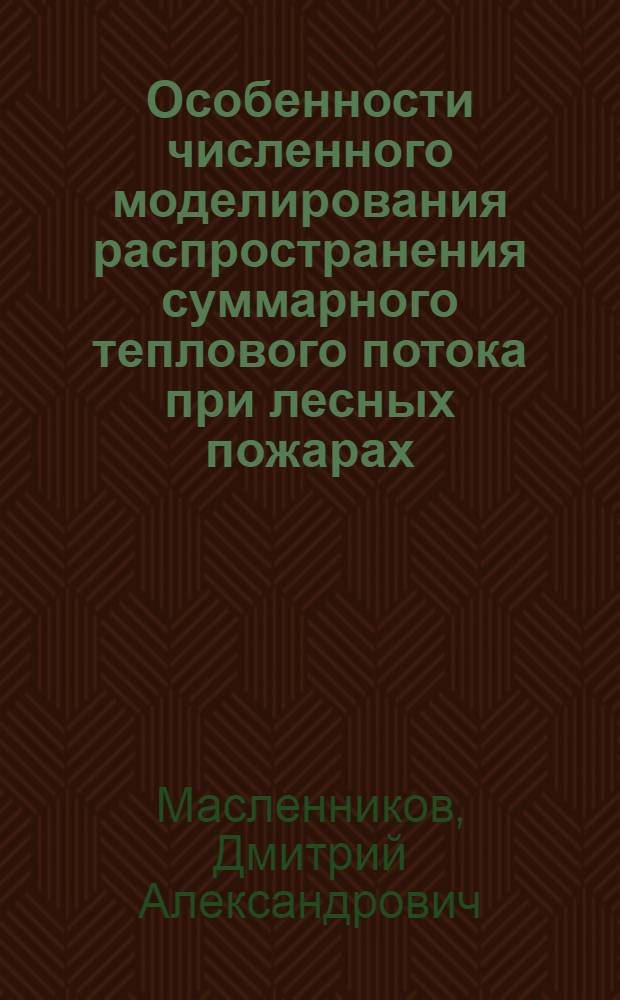 Особенности численного моделирования распространения суммарного теплового потока при лесных пожарах

Масленников, Дмитрий Александрович